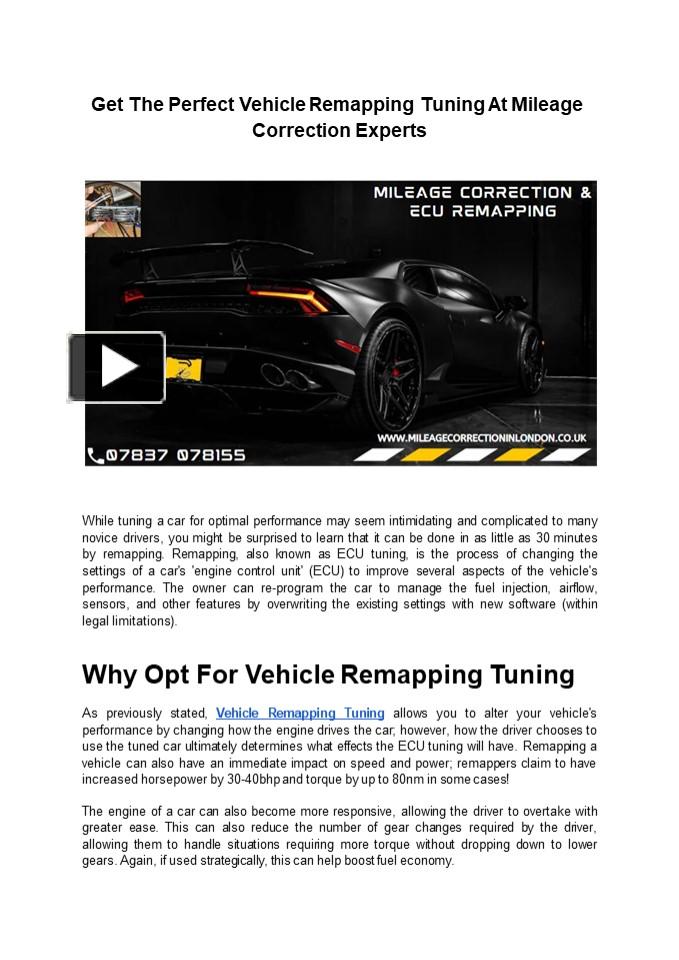 Get The Perfect Vehicle Remapping Tuning At Mileage Correction Experts

MILEAGE CORRECTION & ECU REMAPPING

WWW.MILEAGECORRECTIONINLONDON.CO.UK

07837 078155

While tuning a car for optimal performance may seem intimidating and complicated to many novice drivers, you might be surprised to learn that it can be done in as little as 30 minutes by remapping. Remapping, also known as ECU tuning, is the process of changing the settings of a car's 'engine control unit' (ECU) to improve several aspects of the vehicle's performance. The owner can re-program the car to manage the fuel injection, airflow, sensors, and other features by overwriting the existing settings with new software (within legal limitations).

Why Opt For Vehicle Remapping Tuning

As previously stated, Vehicle Remapping Tuning allows you to alter your vehicle's performance by changing how the engine drives the car; however, how the driver chooses to use the tuned car ultimately determines what effects the ECU tuning will have. Remapping a vehicle can also have an immediate impact on speed and power; remappers claim to have increased horsepower by 30-40bhp and torque by up to 80nm in some cases!

The engine of a car can also become more responsive, allowing the driver to overtake with greater ease. This can also reduce the number of gear changes required by the driver, allowing them to handle situations requiring more torque without dropping down to lower gears. Again, if used strategically, this can help boost fuel economy.